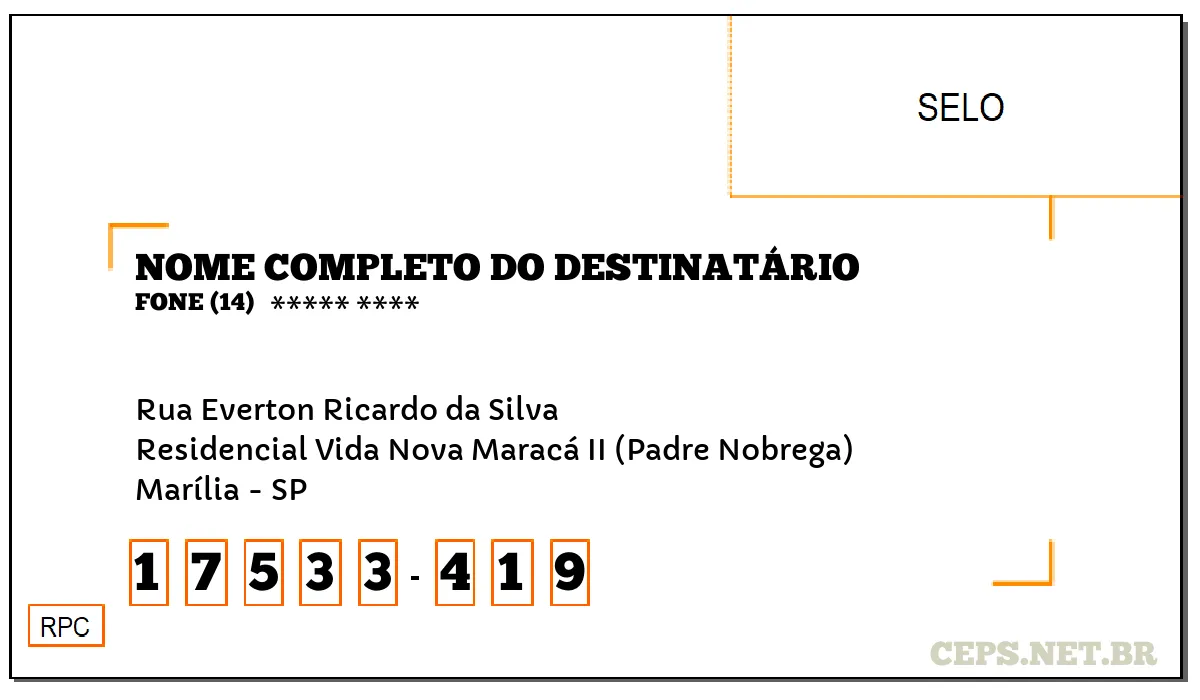 SELO

NOME COMPLETO DO DESTINATÁRIO
FONE (14) ***** ****

Rua Everton Ricardo da Silva
Residencial Vida Nova Maracá II (Padre Nobrega)
Marília - SP

1 7 5 3 3 - 4 1 9

RPC

CEPS.NET.BR